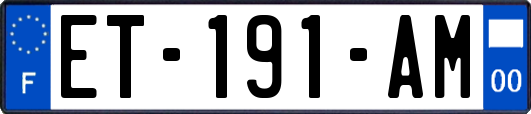 F

ET-191-AM

00